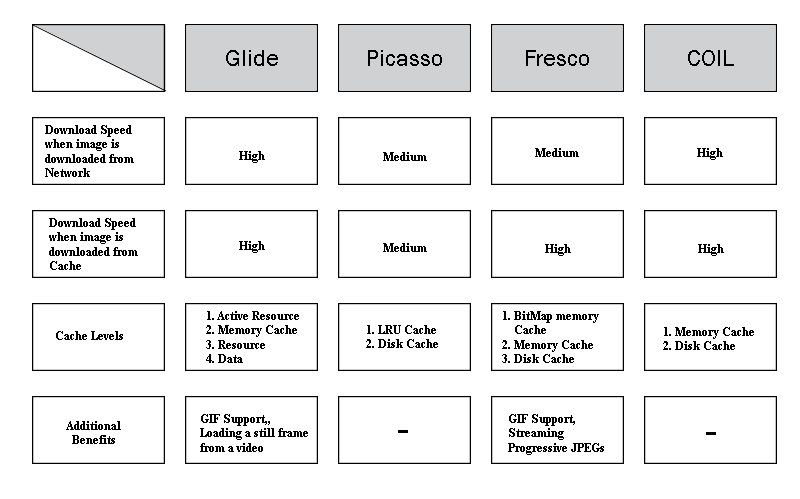 |  | Glide | Picasso | Fresco | COIL |
|---|---|---|---|---|
| Download Speed when image is downloaded from Network | High | Medium | Medium | High |
| Download Speed when image is downloaded from Cache | High | Medium | High | High |
| Cache Levels | 1. Active Resource 2. Memory Cache 3. Resource 4. Data | 1. LRU Cache 2. Disk Cache | 1. BitMap memory Cache 2. Memory Cache 3. Disk Cache | 1. Memory Cache 2. Disk Cache |
| Additional Benefits | GIF Support,, Loading a still frame from a video | - | GIF Support, Streaming Progressive JPEGs | - |